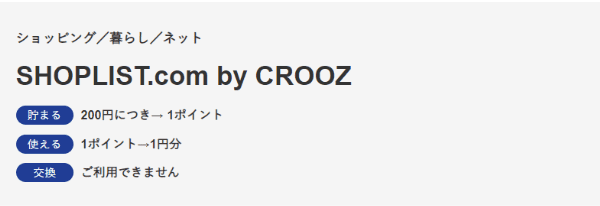 ショッピング／暮らし／ネット

SHOPLIST.com by CROOZ

貯まる 200円につき→ 1ポイント

使える 1ポイント→1円分

交換 ご利用できません